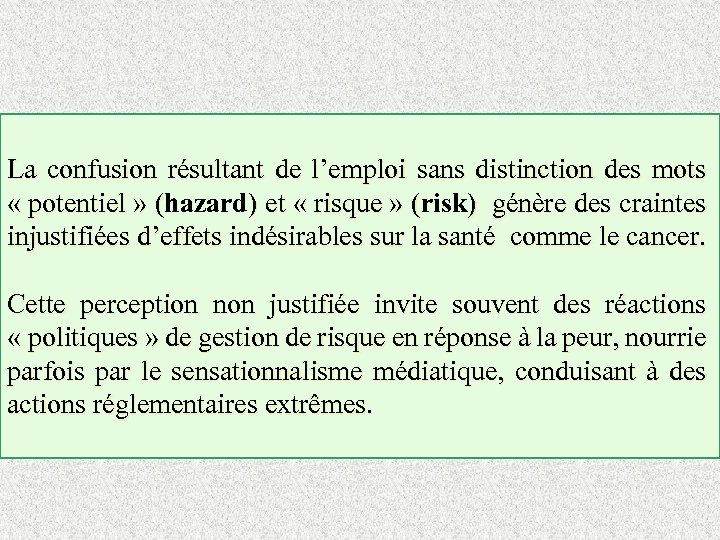 La confusion résultant de l’emploi sans distinction des mots « potentiel » (hazard) et « risque » (risk) génère des craintes injustifiées d’effets indésirables sur la santé comme le cancer.

Cette perception non justifiée invite souvent des réactions « politiques » de gestion de risque en réponse à la peur, nourrie parfois par le sensationnalisme médiatique, conduisant à des actions réglementaires extrêmes.